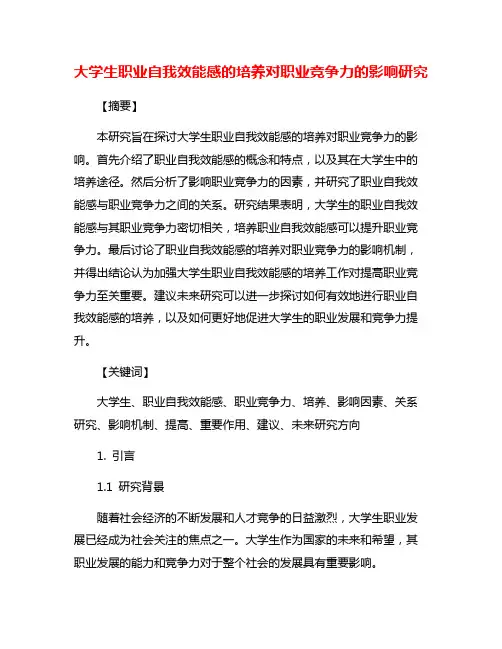 大学生职业自我效能感的培养对职业竞争力的影响研究

【摘要】

本研究旨在探讨大学生职业自我效能感的培养对职业竞争力的影响。首先介绍了职业自我效能感的概念和特点，以及其在大学生中的培养途径。然后分析了影响职业竞争力的因素，并研究了职业自我效能感与职业竞争力之间的关系。研究结果表明，大学生的职业自我效能感与其职业竞争力密切相关，培养职业自我效能感可以提升职业竞争力。最后讨论了职业自我效能感的培养对职业竞争力的影响机制，并得出结论认为加强大学生职业自我效能感的培养工作对提高职业竞争力至关重要。建议未来研究可以进一步探讨如何有效地进行职业自我效能感的培养，以及如何更好地促进大学生的职业发展和竞争力提升。

【关键词】

大学生、职业自我效能感、职业竞争力、培养、影响因素、关系研究、影响机制、提高、重要作用、建议、未来研究方向

1. 引言

1.1 研究背景

随着社会经济的不断发展和人才竞争的日益激烈，大学生职业发展已经成为社会关注的焦点之一。大学生作为国家的未来和希望，其职业发展的能力和竞争力对于整个社会的发展具有重要影响。